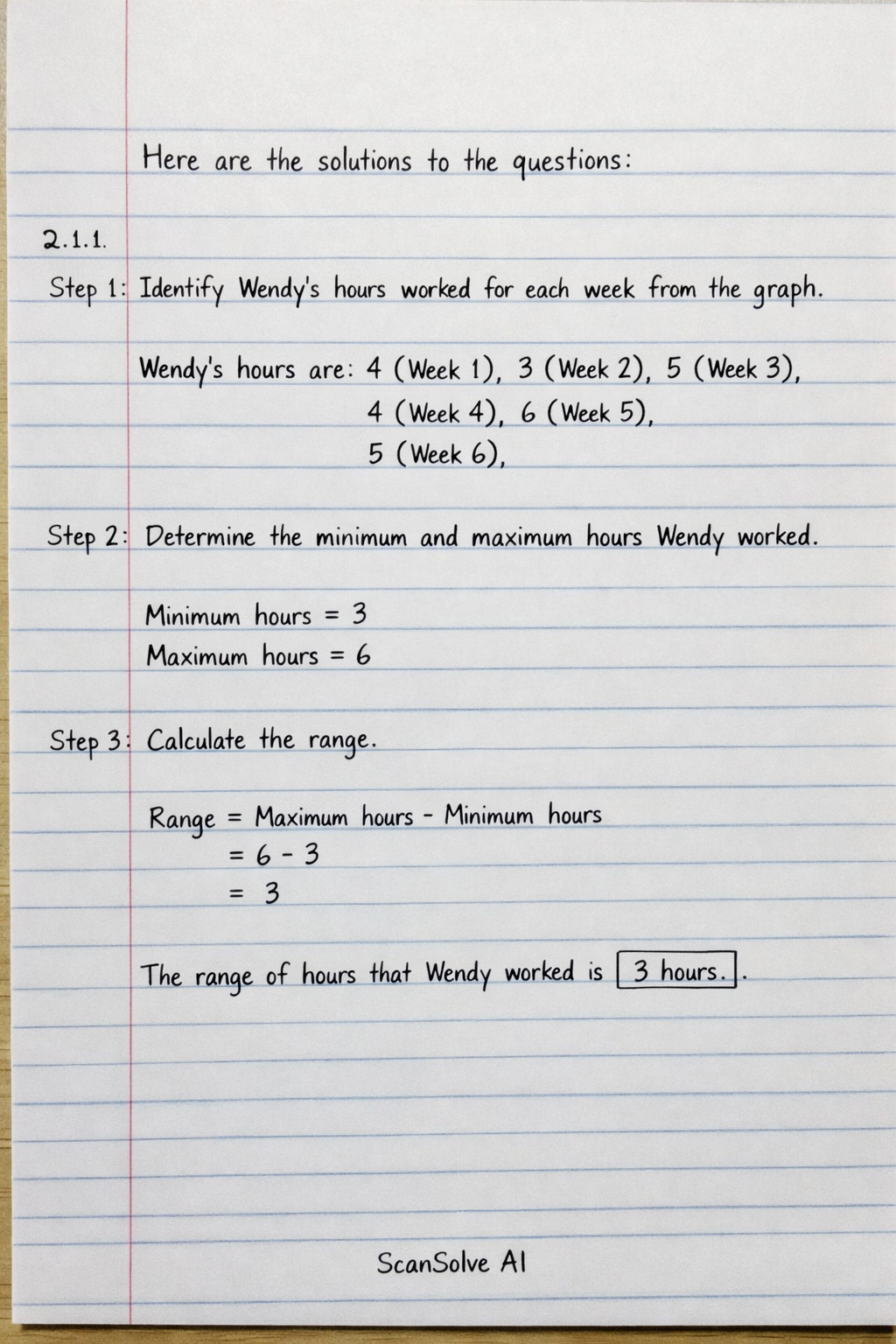 Here are the solutions to the questions:

2.1.1.

Step 1: Identify Wendy's hours worked for each week from the graph.

Wendy's hours are: 4 (Week 1), 3 (Week 2), 5 (Week 3), 4 (Week 4), 6 (Week 5), 5 (Week 6),

Step 2: Determine the minimum and maximum hours Wendy worked.

Minimum hours = 3
Maximum hours = 6

Step 3: Calculate the range.

Range = Maximum hours - Minimum hours
= 6 - 3
= 3

The range of hours that Wendy worked is 3 hours..

ScanSolve AI